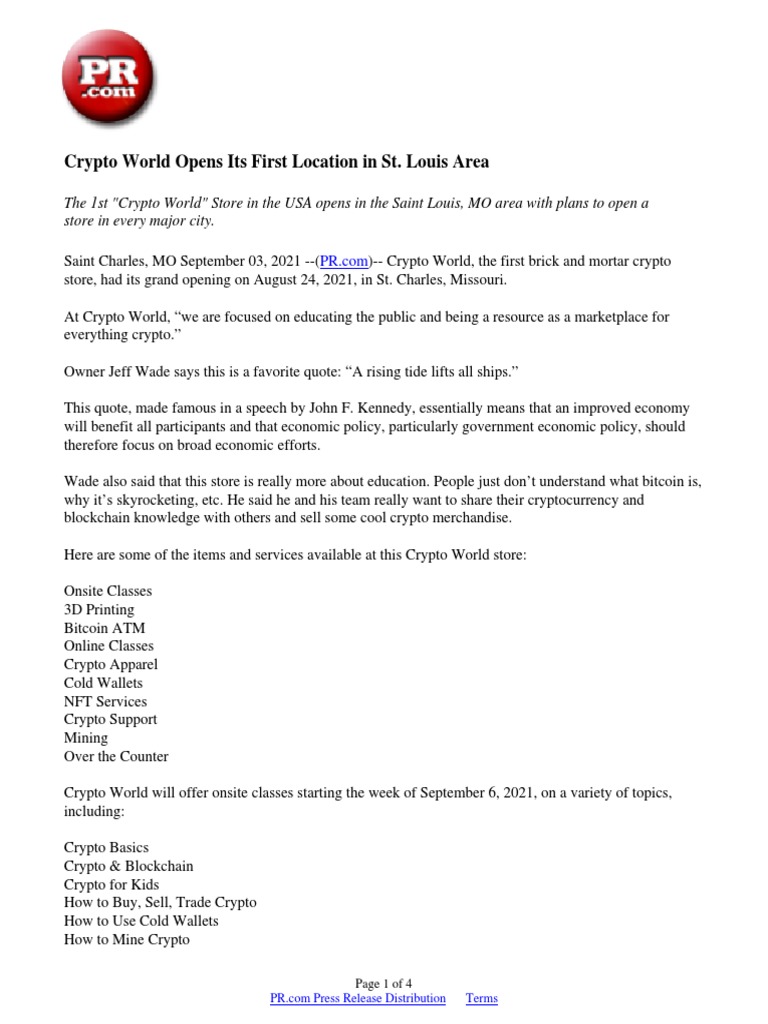 PR .com

Crypto World Opens Its First Location in St. Louis Area

The 1st "Crypto World" Store in the USA opens in the Saint Louis, MO area with plans to open a store in every major city.

Saint Charles, MO September 03, 2021 --(PR.com)-- Crypto World, the first brick and mortar crypto store, had its grand opening on August 24, 2021, in St. Charles, Missouri.

At Crypto World, “we are focused on educating the public and being a resource as a marketplace for everything crypto.”

Owner Jeff Wade says this is a favorite quote: “A rising tide lifts all ships.”

This quote, made famous in a speech by John F. Kennedy, essentially means that an improved economy will benefit all participants and that economic policy, particularly government economic policy, should therefore focus on broad economic efforts.

Wade also said that this store is really more about education. People just don’t understand what bitcoin is, why it’s skyrocketing, etc. He said he and his team really want to share their cryptocurrency and blockchain knowledge with others and sell some cool crypto merchandise.

Here are some of the items and services available at this Crypto World store:

Onsite Classes
3D Printing
Bitcoin ATM
Online Classes
Crypto Apparel
Cold Wallets
NFT Services
Crypto Support
Mining
Over the Counter

Crypto World will offer onsite classes starting the week of September 6, 2021, on a variety of topics, including:

Crypto Basics
Crypto & Blockchain
Crypto for Kids
How to Buy, Sell, Trade Crypto
How to Use Cold Wallets
How to Mine Crypto

Page 1 of 4
PR.com Press Release Distribution Terms